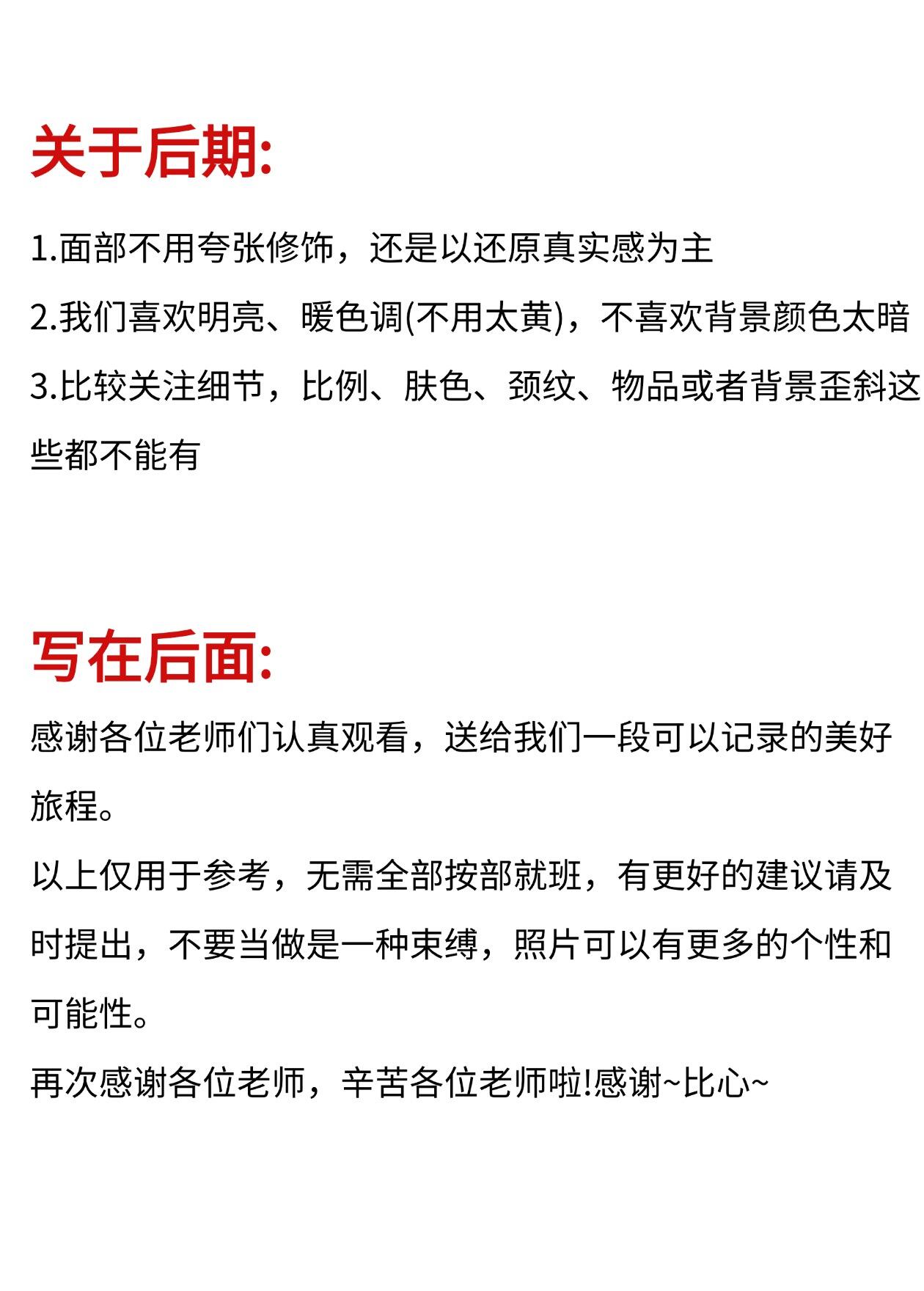 关于后期:

1.面部不用夸张修饰，还是以还原真实感为主

2.我们喜欢明亮、暖色调(不用太黄)，不喜欢背景颜色太暗

3.比较关注细节，比例、肤色、颈纹、物品或者背景歪斜这些都不能有

写在后面:

感谢各位老师们认真观看，送给我们一段可以记录的美好旅程。

以上仅用于参考，无需全部按部就班，有更好的建议请及时提出，不要当做是一种束缚，照片可以有更多的个性和可能性。

再次感谢各位老师，辛苦各位老师啦!感谢~比心~